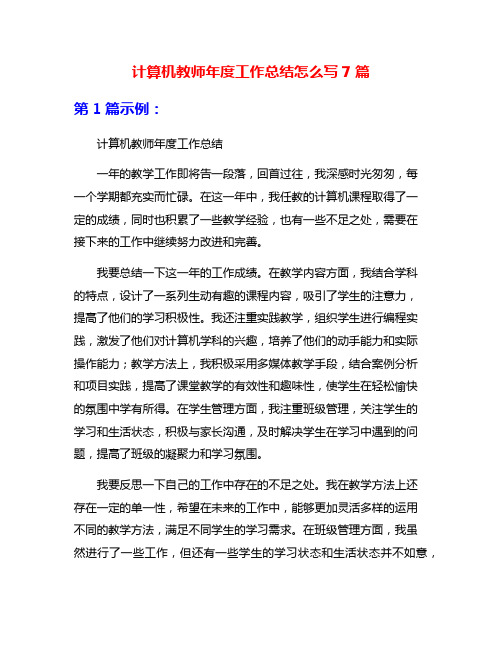 计算机教师年度工作总结怎么写 7 篇

第 1 篇示例：

计算机教师年度工作总结

一年的教学工作即将告一段落，回首过往，我深感时光匆匆，每一个学期都充实而忙碌。在这一年中，我任教的计算机课程取得了一定的成绩，同时也积累了一些教学经验，也有一些不足之处，需要在接下来的工作中继续努力改进和完善。

我要总结一下这一年的工作成绩。在教学内容方面，我结合学科的特点，设计了一系列生动有趣的课程内容，吸引了学生的注意力，提高了他们的学习积极性。我还注重实践教学，组织学生进行编程实践，激发了他们对计算机学科的兴趣，培养了他们的动手能力和实际操作能力；教学方法上，我积极采用多媒体教学手段，结合案例分析和项目实践，提高了课堂教学的有效性和趣味性，使学生在轻松愉快的氛围中学有所得。在学生管理方面，我注重班级管理，关注学生的学习和生活状态，积极与家长沟通，及时解决学生在学习中遇到的问题，提高了班级的凝聚力和学习氛围。

我要反思一下自己的工作中存在的不足之处。我在教学方法上还存在一定的单一性，希望在未来的工作中，能够更加灵活多样的运用不同的教学方法，满足不同学生的学习需求。在班级管理方面，我虽然进行了一些工作，但还有一些学生的学习状态和生活状态并不如意，